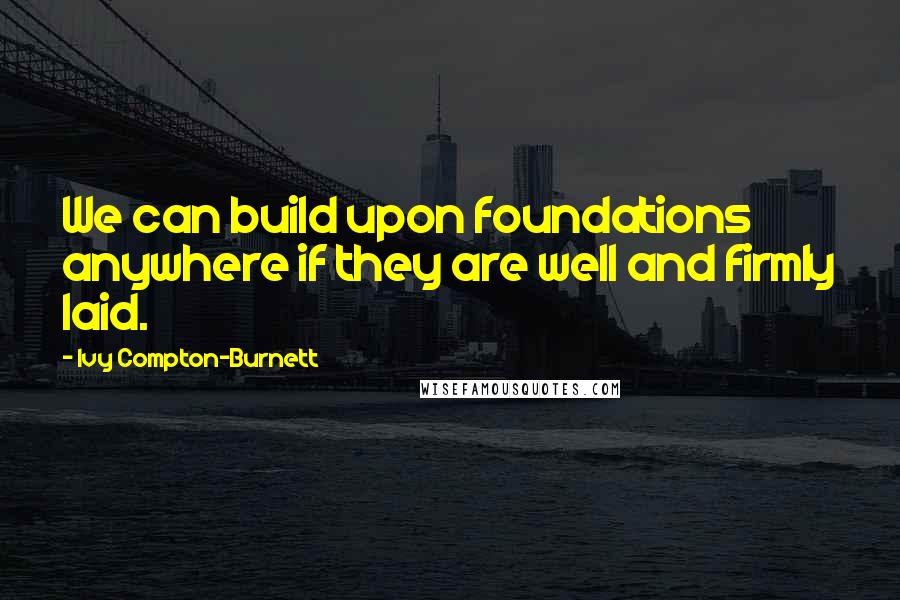 We can build upon foundations anywhere if they are well and firmly laid.

- Ivy Compton-Burnett

WISEFAMOUSQUOTES.COM